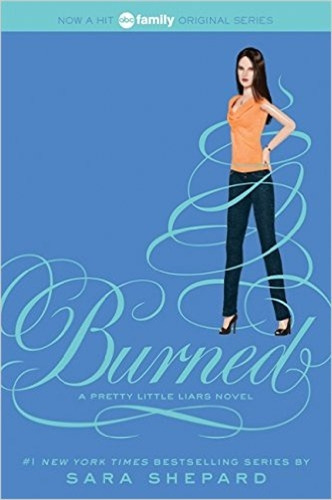 NOW A HIT abc family ORIGINAL SERIES

Burned

A PRETTY LITTLE LIARS NOVEL

#1 NEW YORK TIMES BESTSELLING SERIES BY

SARA SHEPARD